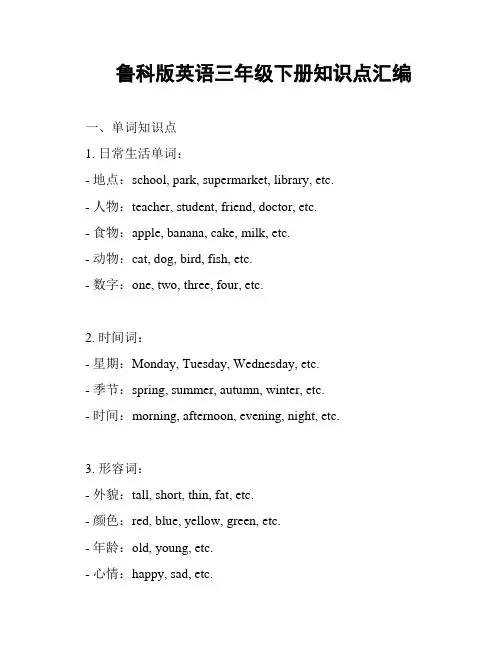 鲁科版英语三年级下册知识点汇编

一、单词知识点

1. 日常生活单词：

- 地点：school, park, supermarket, library, etc.

- 人物：teacher, student, friend, doctor, etc.

- 食物：apple, banana, cake, milk, etc.

- 动物：cat, dog, bird, fish, etc.

- 数字：one, two, three, four, etc.

2. 时间词：

- 星期：Monday, Tuesday, Wednesday, etc.

- 季节：spring, summer, autumn, winter, etc.

- 时间：morning, afternoon, evening, night, etc.

3. 形容词：

- 外貌：tall, short, thin, fat, etc.

- 颜色：red, blue, yellow, green, etc.

- 年龄：old, young, etc.

- 心情：happy, sad, etc.